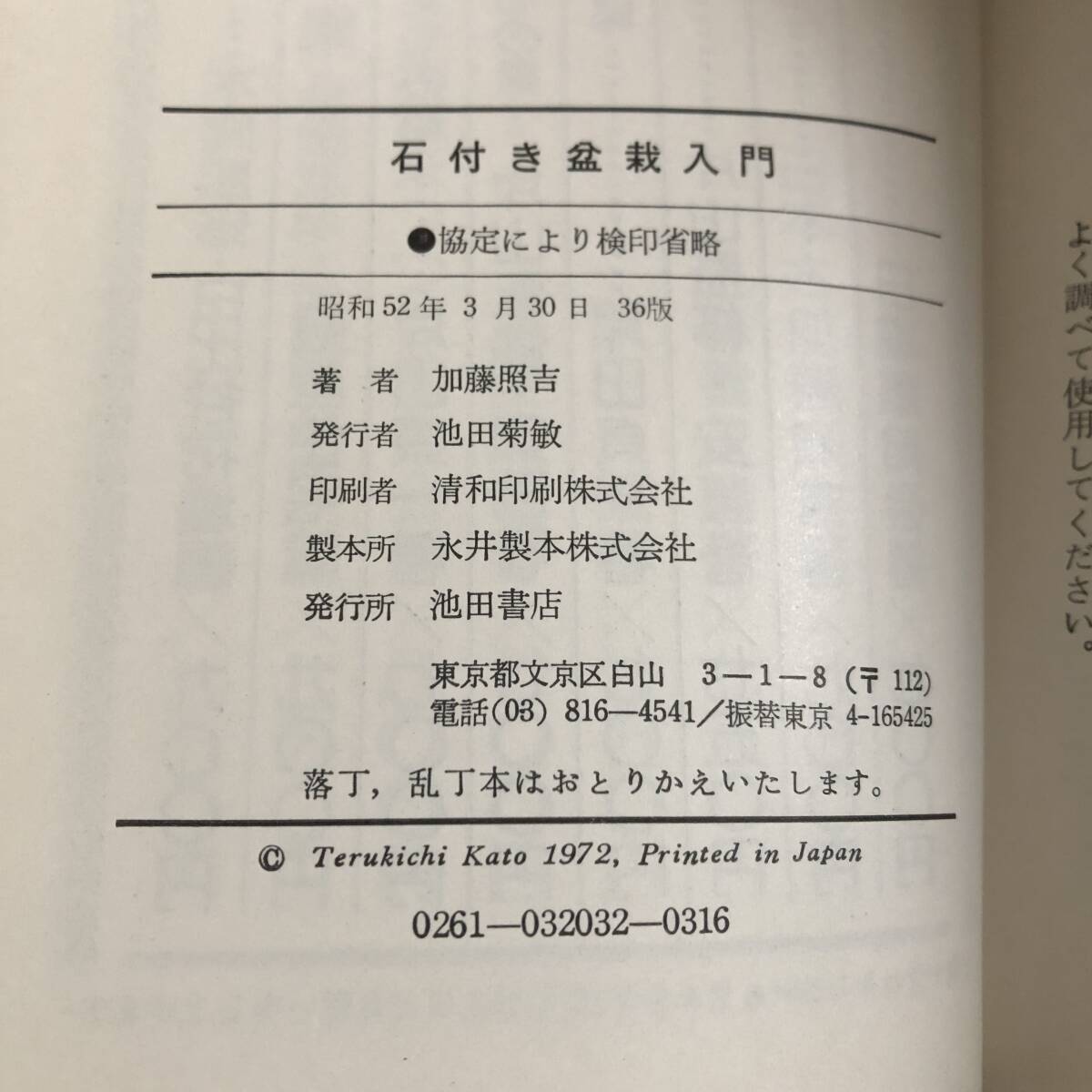 石付き盆栽入門

●協定により検印省略

昭和52年3月30日 36版

著者 加藤照吉
発行者 池田菊敏
印刷者 清和印刷株式会社
製本所 永井製本株式会社
発行所 池田書店
東京都文京区白山 3—1—8(〒112)
電話(03)816—4541/振替東京4-165425

落丁，乱丁本はおとりかえいたします。

© Terukichi Kato 1972, Printed in Japan

0261—032032—0316

よく調べて使用してください。